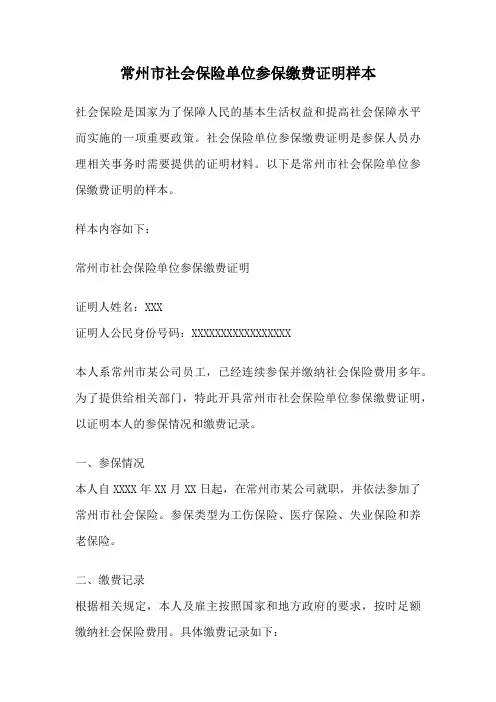 常州市社会保险单位参保缴费证明样本

社会保险是国家为了保障人民的基本生活权益和提高社会保障水平而实施的一项重要政策。社会保险单位参保缴费证明是参保人员办理相关事务时需要提供的证明材料。以下是常州市社会保险单位参保缴费证明的样本。

样本内容如下：

常州市社会保险单位参保缴费证明

证明人姓名：XXX
证明人公民身份号码：XXXXXXXXXXXXXXXXXX

本人系常州市某公司员工，已经连续参保并缴纳社会保险费用多年。为了提供给相关部门，特此开具常州市社会保险单位参保缴费证明，以证明本人的参保情况和缴费记录。

一、参保情况
本人自 XXXX 年 XX 月 XX 日起，在常州市某公司就职，并依法参加了常州市社会保险。参保类型为工伤保险、医疗保险、失业保险和养老保险。

二、缴费记录
根据相关规定，本人及雇主按照国家和地方政府的要求，按时足额缴纳社会保险费用。具体缴费记录如下：